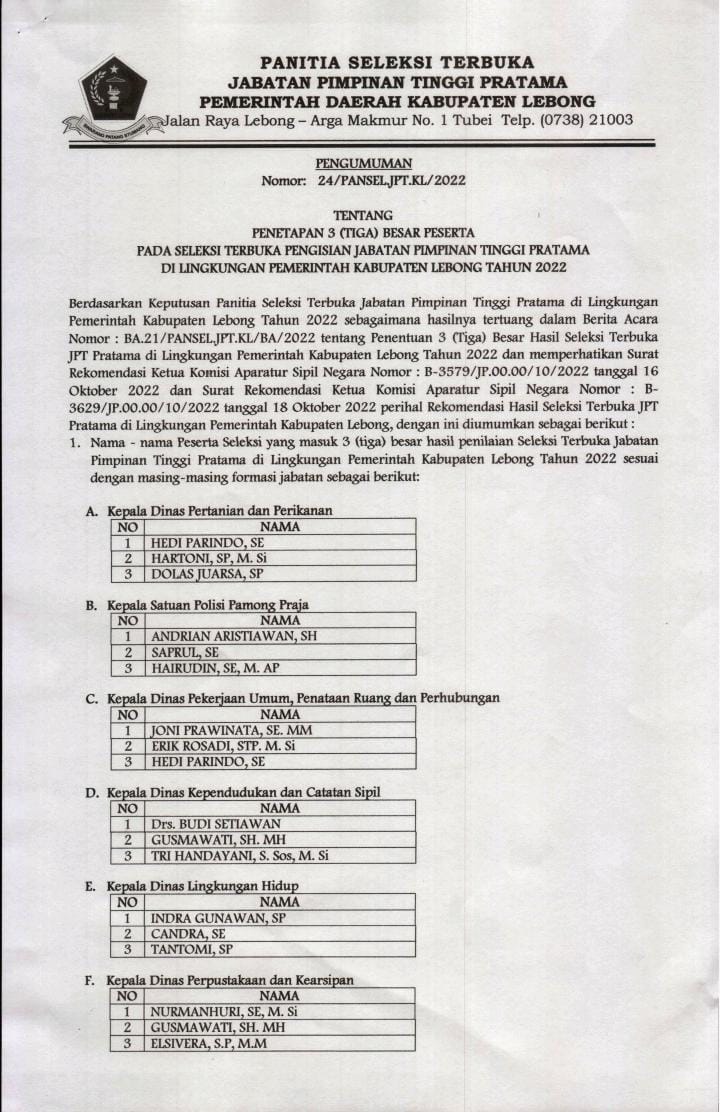 PANITIA SELEKSI TERBUKA
JABATAN PIMPINAN TINGGI PRATAMA
PEMERINTAH DAERAH KABUPATEN LEBONG
Jalan Raya Lebong – Arga Makmur No. 1 Tubei Telp. (0738) 21003

PENGUMUMAN
Nomor: 24/PANSEL.JPT.KL/2022

TENTANG
PENETAPAN 3 (TIGA) BESAR PESERTA
PADA SELEKSI TERBUKA PENGISIAN JABATAN PIMPINAN TINGGI PRATAMA
DI LINGKUNGAN PEMERINTAH KABUPATEN LEBONG TAHUN 2022

Berdasarkan Keputusan Panitia Seleksi Terbuka Jabatan Pimpinan Tinggi Pratama di Lingkungan Pemerintah Kabupaten Lebong Tahun 2022 sebagaimana hasilnya tertuang dalam Berita Acara Nomor : BA.21/PANSEL.JPT.KL/BA/2022 tentang Penentuan 3 (Tiga) Besar Hasil Seleksi Terbuka JPT Pratama di Lingkungan Pemerintah Kabupaten Lebong Tahun 2022 dan memperhatikan Surat Rekomendasi Ketua Komisi Aparatur Sipil Negara Nomor : B-3579/JP.00.00/10/2022 tanggal 16 Oktober 2022 dan Surat Rekomendasi Ketua Komisi Aparatur Sipil Negara Nomor : B-3629/JP.00.00/10/2022 tanggal 18 Oktober 2022 perihal Rekomendasi Hasil Seleksi Terbuka JPT Pratama di Lingkungan Pemerintah Kabupaten Lebong, dengan ini diumumkan sebagai berikut :
1. Nama - nama Peserta Seleksi yang masuk 3 (tiga) besar hasil penilaian Seleksi Terbuka Jabatan Pimpinan Tinggi Pratama di Lingkungan Pemerintah Kabupaten Lebong Tahun 2022 sesuai dengan masing-masing formasi jabatan sebagai berikut:

A. Kepala Dinas Pertanian dan Perikanan
| NO | NAMA |
|---|---|
| 1 | HEDI PARINDO, SE |
| 2 | HARTONI, SP, M. Si |
| 3 | DOLAS JUARSA, SP |

B. Kepala Satuan Polisi Pamong Praja
| NO | NAMA |
|---|---|
| 1 | ANDRIAN ARISTIAWAN, SH |
| 2 | SAPRUL, SE |
| 3 | HAIRUDIN, SE, M. AP |

C. Kepala Dinas Pekerjaan Umum, Penataan Ruang dan Perhubungan
| NO | NAMA |
|---|---|
| 1 | JONI PRAWINATA, SE. MM |
| 2 | ERIK ROSADI, STP. M. Si |
| 3 | HEDI PARINDO, SE |

D. Kepala Dinas Kependudukan dan Catatan Sipil
| NO | NAMA |
|---|---|
| 1 | Drs. BUDI SETIAWAN |
| 2 | GUSMAWATI, SH. MH |
| 3 | TRI HANDAYANI, S. Sos, M. Si |

E. Kepala Dinas Lingkungan Hidup
| NO | NAMA |
|---|---|
| 1 | INDRA GUNAWAN, SP |
| 2 | CANDRA, SE |
| 3 | TANTOMI, SP |

F. Kepala Dinas Perpustakaan dan Kearsipan
| NO | NAMA |
|---|---|
| 1 | NURMANHURI, SE, M. Si |
| 2 | GUSMAWATI, SH. MH |
| 3 | ELSIVERA, S.P, M.M |